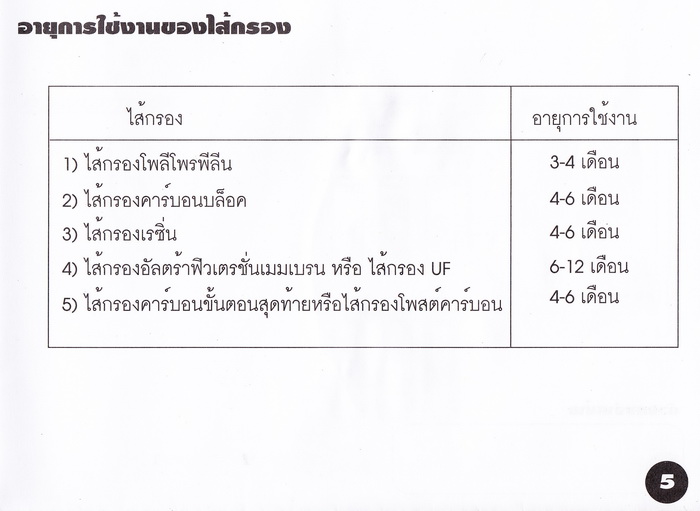 อายุการใช้งานของไส้กรอง

| ไส้กรอง | อายุการใช้งาน |
|---|---|
| 1) ไส้กรองโพลีโพรพีลีน | 3-4 เดือน |
| 2) ไส้กรองคาร์บอนบล็อค | 4-6 เดือน |
| 3) ไส้กรองเรซิ่น | 4-6 เดือน |
| 4) ไส้กรองอัลตร้าฟิวเตรชั่นเมมเบรน หรือ ไส้กรอง UF | 6-12 เดือน |
| 5) ไส้กรองคาร์บอนขั้นตอนสุดท้ายหรือไส้กรองโพสต์คาร์บอน | 4-6 เดือน |

5